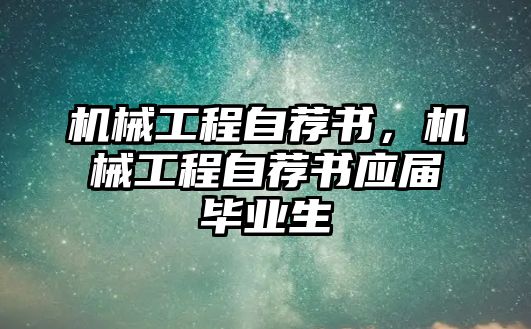 机械工程自荐书，机械工程自荐书应届毕业生